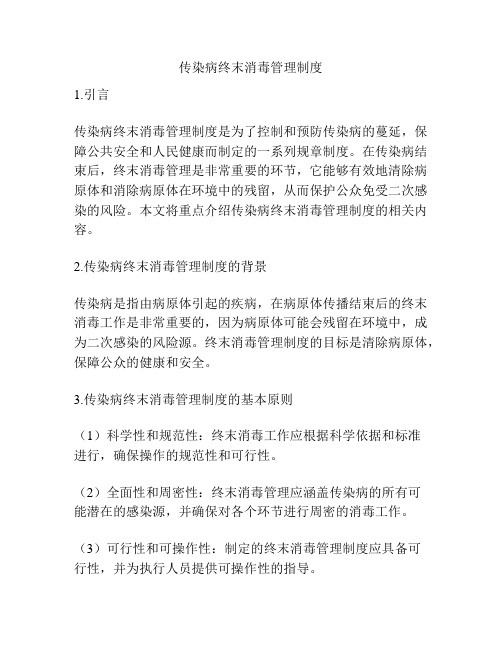 传染病终末消毒管理制度

1.引言

传染病终末消毒管理制度是为了控制和预防传染病的蔓延，保障公共安全和人民健康而制定的一系列规章制度。在传染病结束后，终末消毒管理是非常重要的环节，它能够有效地清除病原体和消除病原体在环境中的残留，从而保护公众免受二次感染的风险。本文将重点介绍传染病终末消毒管理制度的相关内容。

2.传染病终末消毒管理制度的背景

传染病是指由病原体引起的疾病，在病原体传播结束后的终末消毒工作是非常重要的，因为病原体可能会残留在环境中，成为二次感染的风险源。终末消毒管理制度的目标是清除病原体，保障公众的健康和安全。

3.传染病终末消毒管理制度的基本原则

（1）科学性和规范性：终末消毒工作应根据科学依据和标准进行，确保操作的规范性和可行性。

（2）全面性和周密性：终末消毒管理应涵盖传染病的所有可能潜在的感染源，并确保对各个环节进行周密的消毒工作。

（3）可行性和可操作性：制定的终末消毒管理制度应具备可行性，并为执行人员提供可操作性的指导。